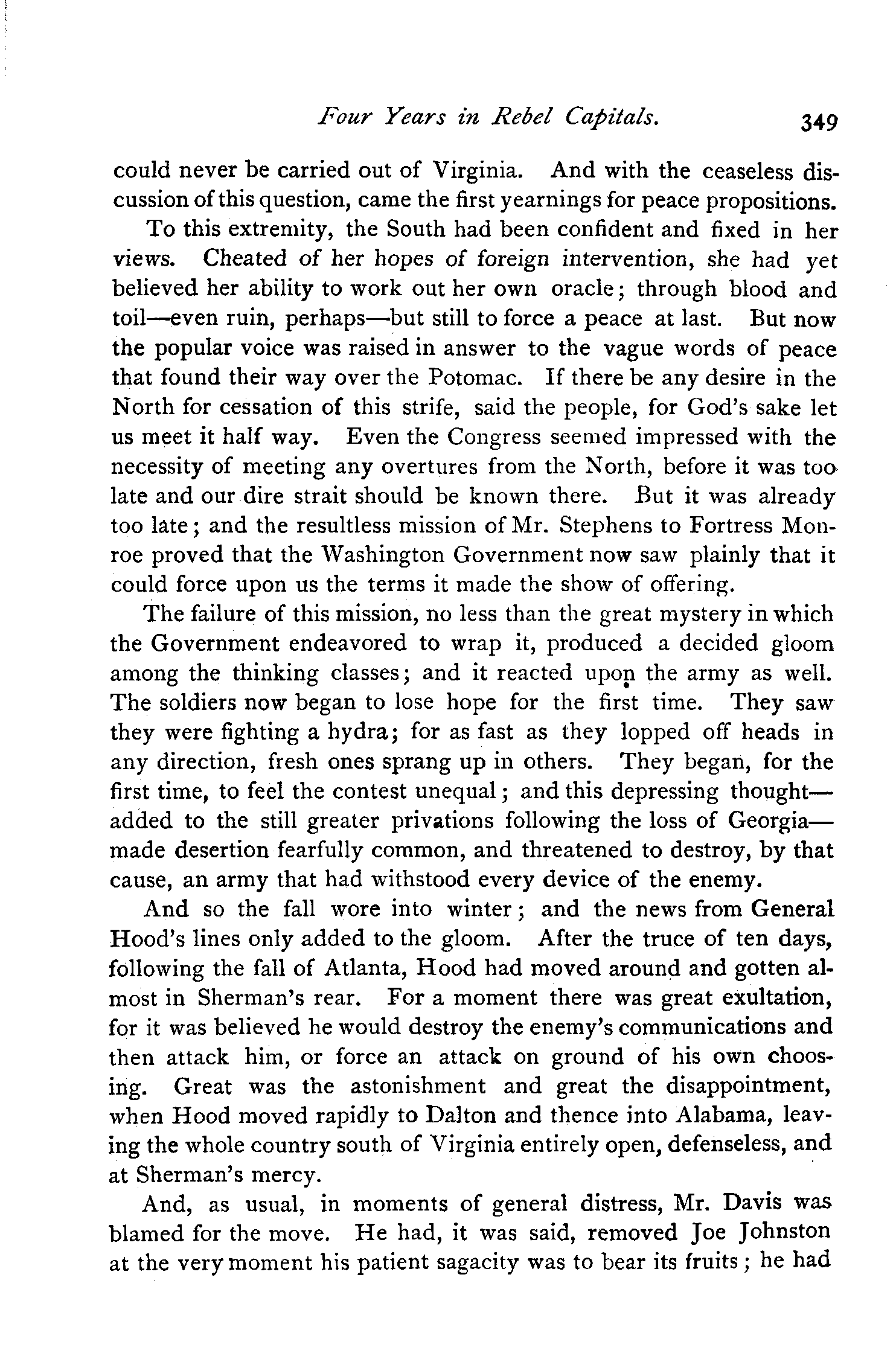 Four Years in Rebel Capitals. 349

could never be carried out of Virginia. And with the ceaseless discussion of this question, came the first yearnings for peace propositions.

To this extremity, the South had been confident and fixed in her views. Cheated of her hopes of foreign intervention, she had yet believed her ability to work out her own oracle; through blood and toil—even ruin, perhaps—but still to force a peace at last. But now the popular voice was raised in answer to the vague words of peace that found their way over the Potomac. If there be any desire in the North for cessation of this strife, said the people, for God's sake let us meet it half way. Even the Congress seemed impressed with the necessity of meeting any overtures from the North, before it was too late and our dire strait should be known there. But it was already too late; and the resultless mission of Mr. Stephens to Fortress Monroe proved that the Washington Government now saw plainly that it could force upon us the terms it made the show of offering.

The failure of this mission, no less than the great mystery in which the Government endeavored to wrap it, produced a decided gloom among the thinking classes; and it reacted upon the army as well. The soldiers now began to lose hope for the first time. They saw they were fighting a hydra; for as fast as they lopped off heads in any direction, fresh ones sprang up in others. They began, for the first time, to feel the contest unequal; and this depressing thought—added to the still greater privations following the loss of Georgia—made desertion fearfully common, and threatened to destroy, by that cause, an army that had withstood every device of the enemy.

And so the fall wore into winter; and the news from General Hood's lines only added to the gloom. After the truce of ten days, following the fall of Atlanta, Hood had moved around and gotten almost in Sherman's rear. For a moment there was great exultation, for it was believed he would destroy the enemy's communications and then attack him, or force an attack on ground of his own choosing. Great was the astonishment and great the disappointment, when Hood moved rapidly to Dalton and thence into Alabama, leaving the whole country south of Virginia entirely open, defenseless, and at Sherman's mercy.

And, as usual, in moments of general distress, Mr. Davis was blamed for the move. He had, it was said, removed Joe Johnston at the very moment his patient sagacity was to bear its fruits; he had